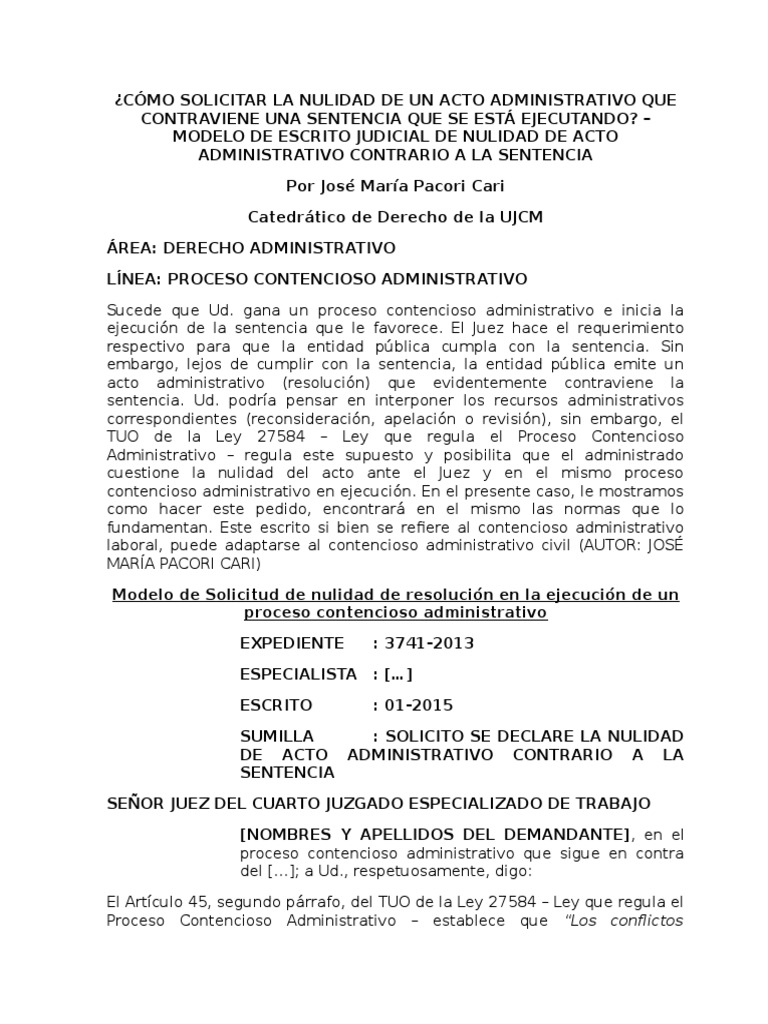 ¿CÓMO SOLICITAR LA NULIDAD DE UN ACTO ADMINISTRATIVO QUE CONTRAVIENE UNA SENTENCIA QUE SE ESTÁ EJECUTANDO? – MODELO DE ESCRITO JUDICIAL DE NULIDAD DE ACTO ADMINISTRATIVO CONTRARIO A LA SENTENCIA

Por José María Pacori Cari

Catedrático de Derecho de la UJCM

ÁREA: DERECHO ADMINISTRATIVO

LÍNEA: PROCESO CONTENCIOSO ADMINISTRATIVO

Sucede que Ud. gana un proceso contencioso administrativo e inicia la ejecución de la sentencia que le favorece. El Juez hace el requerimiento respectivo para que la entidad pública cumpla con la sentencia. Sin embargo, lejos de cumplir con la sentencia, la entidad pública emite un acto administrativo (resolución) que evidentemente contraviene la sentencia. Ud. podría pensar en interponer los recursos administrativos correspondientes (reconsideración, apelación o revisión), sin embargo, el TUO de la Ley 27584 – Ley que regula el Proceso Contencioso Administrativo – regula este supuesto y posibilita que el administrado cuestione la nulidad del acto ante el Juez y en el mismo proceso contencioso administrativo en ejecución. En el presente caso, le mostramos como hacer este pedido, encontrará en el mismo las normas que lo fundamentan. Este escrito si bien se refiere al contencioso administrativo laboral, puede adaptarse al contencioso administrativo civil (AUTOR: JOSÉ MARÍA PACORI CARI)

Modelo de Solicitud de nulidad de resolución en la ejecución de un proceso contencioso administrativo

EXPEDIENTE : 3741-2013

ESPECIALISTA : […]

ESCRITO : 01-2015

SUMILLA : SOLICITO SE DECLARE LA NULIDAD DE ACTO ADMINISTRATIVO CONTRARIO A LA SENTENCIA

SEÑOR JUEZ DEL CUARTO JUZGADO ESPECIALIZADO DE TRABAJO

[NOMBRES Y APELLIDOS DEL DEMANDANTE], en el proceso contencioso administrativo que sigue en contra del […]; a Ud., respetuosamente, digo:

El Artículo 45, segundo párrafo, del TUO de la Ley 27584 – Ley que regula el Proceso Contencioso Administrativo – establece que "Los conflictos